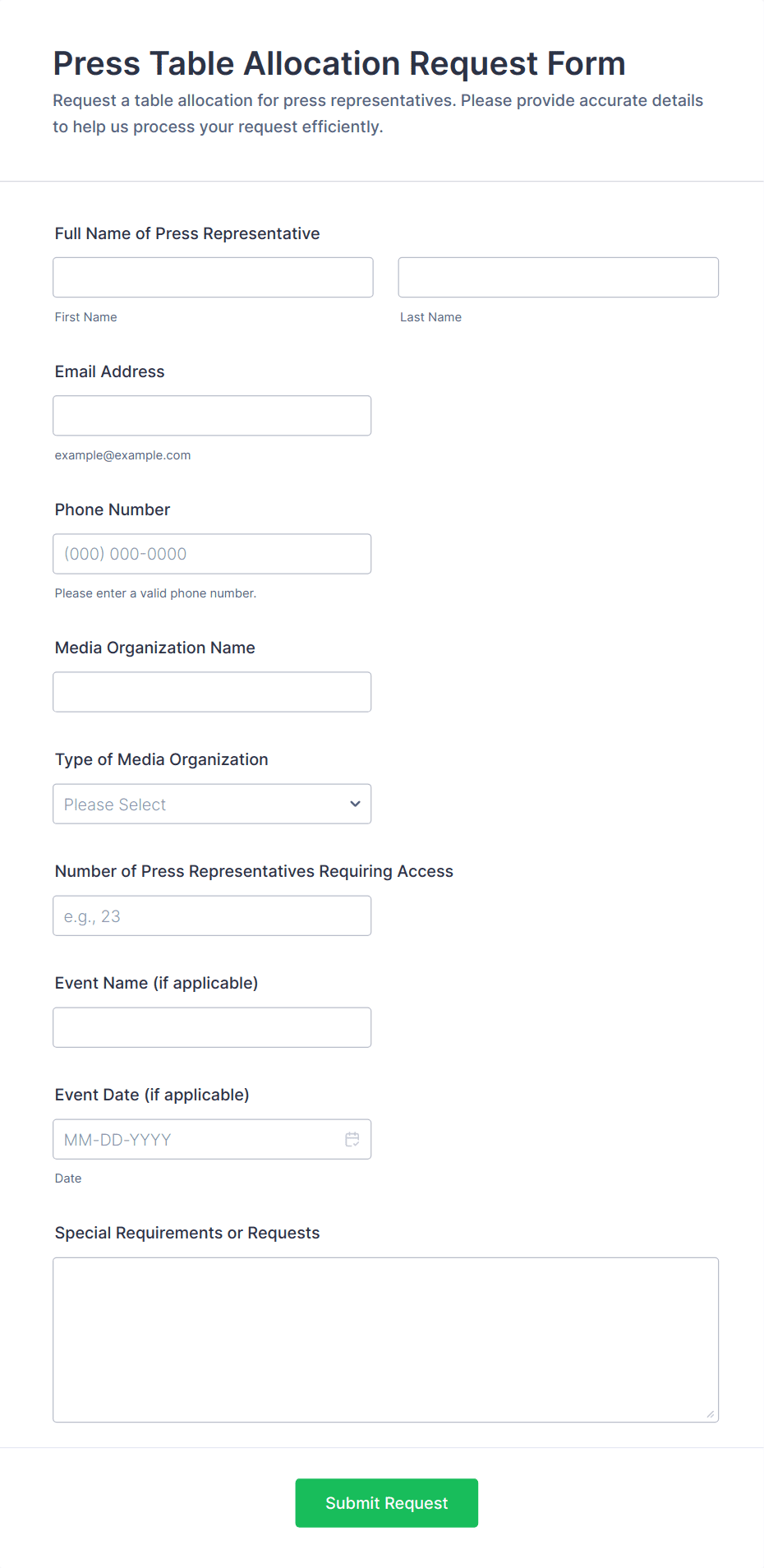 Press Table Allocation Request Form

Request a table allocation for press representatives. Please provide accurate details to help us process your request efficiently.

Full Name of Press Representative

First Name

Last Name

Email Address

example@example.com

Phone Number

(000) 000-0000

Please enter a valid phone number.

Media Organization Name

Type of Media Organization

Please Select

Number of Press Representatives Requiring Access

e.g., 23

Event Name (if applicable)

Event Date (if applicable)

MM-DD-YYYY

Date

Special Requirements or Requests

Submit Request